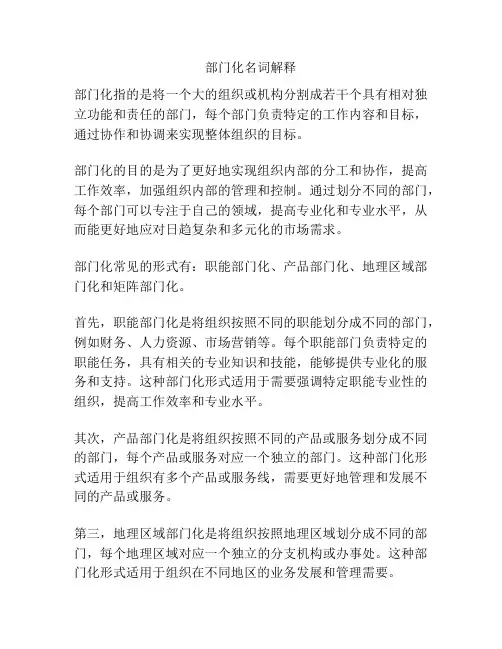 部门化名词解释

部门化指的是将一个大的组织或机构分割成若干个具有相对独立功能和责任的部门，每个部门负责特定的工作内容和目标，通过协作和协调来实现整体组织的目标。

部门化的目的是为了更好地实现组织内部的分工和协作，提高工作效率，加强组织内部的管理和控制。通过划分不同的部门，每个部门可以专注于自己的领域，提高专业化和专业水平，从而能更好地应对日趋复杂和多元化的市场需求。

部门化常见的形式有：职能部门化、产品部门化、地理区域部门化和矩阵部门化。

首先，职能部门化是将组织按照不同的职能划分成不同的部门，例如财务、人力资源、市场营销等。每个职能部门负责特定的职能任务，具有相关的专业知识和技能，能够提供专业化的服务和支持。这种部门化形式适用于需要强调特定职能专业性的组织，提高工作效率和专业水平。

其次，产品部门化是将组织按照不同的产品或服务划分成不同的部门，每个产品或服务对应一个独立的部门。这种部门化形式适用于组织有多个产品或服务线，需要更好地管理和发展不同的产品或服务。

第三，地理区域部门化是将组织按照地理区域划分成不同的部门，每个地理区域对应一个独立的分支机构或办事处。这种部门化形式适用于组织在不同地区的业务发展和管理需要。